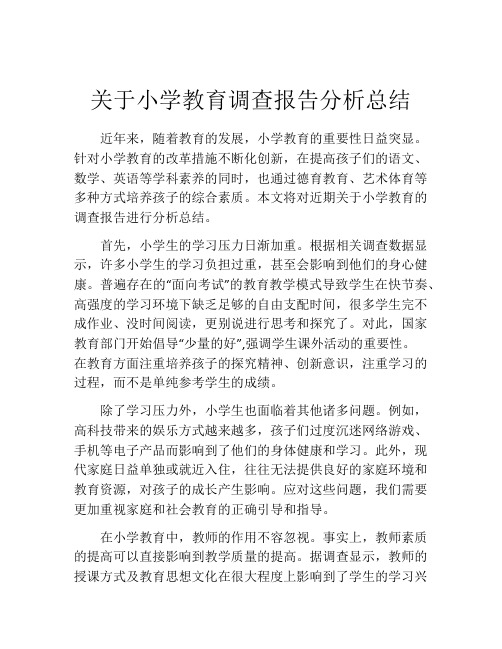 关于小学教育调查报告分析总结

近年来，随着教育的发展，小学教育的重要性日益突显。针对小学教育的改革措施不断化创新，在提高孩子们的语文、数学、英语等学科素养的同时，也通过德育教育、艺术体育等多种方式培养孩子的综合素质。本文将对近期关于小学教育的调查报告进行分析总结。

首先，小学生的学习压力日渐加重。根据相关调查数据显示，许多小学生的学习负担过重，甚至会影响到他们的身心健康。普遍存在的“面向考试”的教育教学模式导致学生在快节奏、高强度的学习环境下缺乏足够的自由支配时间，很多学生完不成作业、没时间阅读，更别说进行思考和探究了。对此，国家教育部门开始倡导“少量的好”,强调学生课外活动的重要性。在教育方面注重培养孩子的探究精神、创新意识，注重学习的过程，而不是单纯参考学生的成绩。

除了学习压力外，小学生也面临着其他诸多问题。例如，高科技带来的娱乐方式越来越多，孩子们过度沉迷网络游戏、手机等电子产品而影响到了他们的身体健康和学习。此外，现代家庭日益单独或就近入住，往往无法提供良好的家庭环境和教育资源，对孩子的成长产生影响。应对这些问题，我们需要更加重视家庭和社会教育的正确引导和指导。

在小学教育中，教师的作用不容忽视。事实上，教师素质的提高可以直接影响到教学质量的提高。据调查显示，教师的授课方式及教育思想文化在很大程度上影响到了学生的学习兴